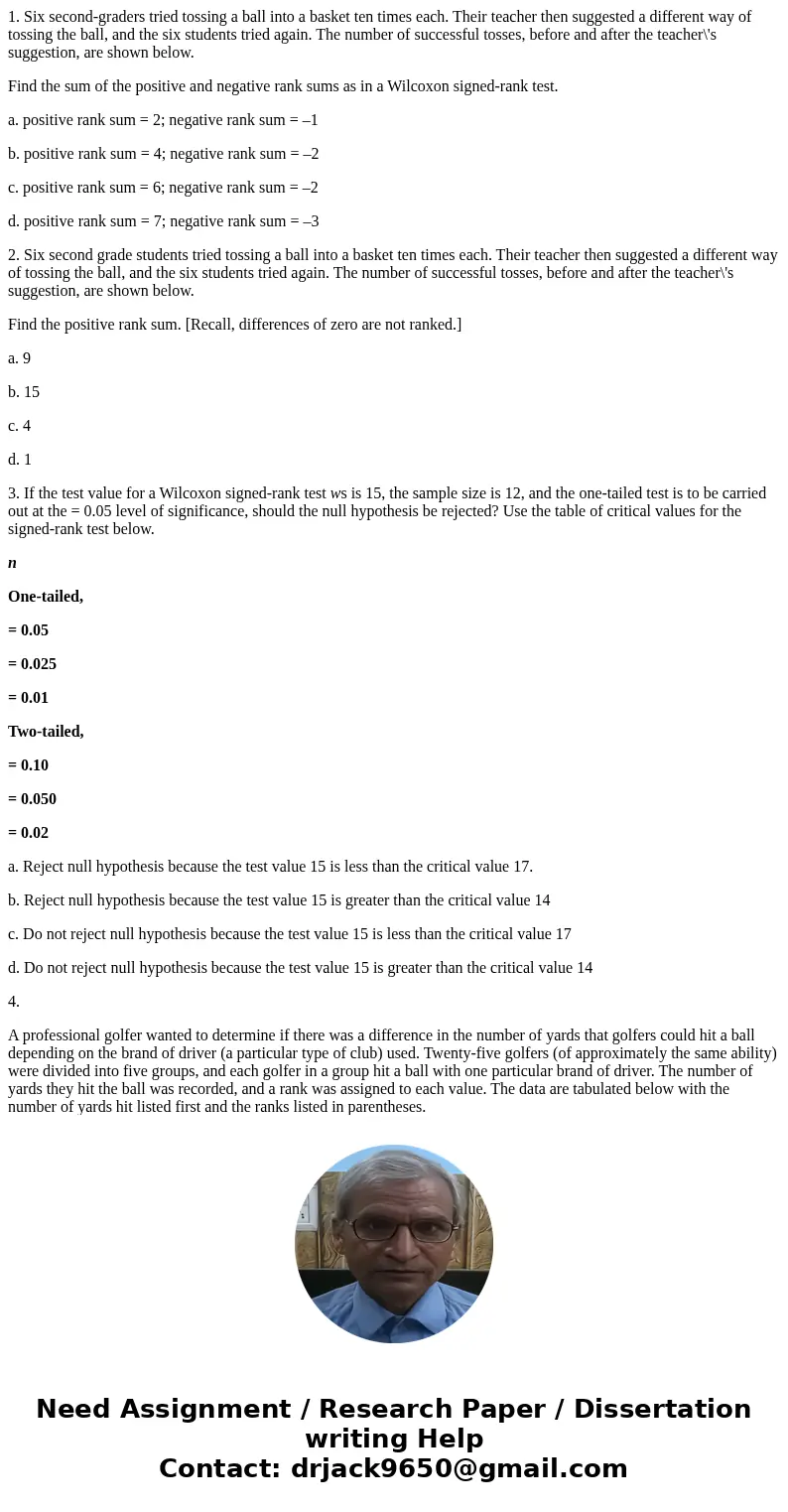 1. Six second-graders tried tossing a ball into a basket ten times each. Their teacher then suggested a different way of tossing the ball, and the six students tried again. The number of successful tosses, before and after the teacher\'s suggestion, are shown below.

Find the sum of the positive and negative rank sums as in a Wilcoxon signed-rank test.

a. positive rank sum = 2; negative rank sum = –1

b. positive rank sum = 4; negative rank sum = –2

c. positive rank sum = 6; negative rank sum = –2

d. positive rank sum = 7; negative rank sum = –3

2. Six second grade students tried tossing a ball into a basket ten times each. Their teacher then suggested a different way of tossing the ball, and the six students tried again. The number of successful tosses, before and after the teacher\'s suggestion, are shown below.

Find the positive rank sum. [Recall, differences of zero are not ranked.]

a. 9

b. 15

c. 4

d. 1

3. If the test value for a Wilcoxon signed-rank test ws is 15, the sample size is 12, and the one-tailed test is to be carried out at the = 0.05 level of significance, should the null hypothesis be rejected? Use the table of critical values for the signed-rank test below.

n

One-tailed,

= 0.05

= 0.025

= 0.01

Two-tailed,

= 0.10

= 0.050

= 0.02

a. Reject null hypothesis because the test value 15 is less than the critical value 17.

b. Reject null hypothesis because the test value 15 is greater than the critical value 14

c. Do not reject null hypothesis because the test value 15 is less than the critical value 17

d. Do not reject null hypothesis because the test value 15 is greater than the critical value 14

4.

A professional golfer wanted to determine if there was a difference in the number of yards that golfers could hit a ball depending on the brand of driver (a particular type of club) used. Twenty-five golfers (of approximately the same ability) were divided into five groups, and each golfer in a group hit a ball with one particular brand of driver. The number of yards they hit the ball was recorded, and a rank was assigned to each value. The data are tabulated below with the number of yards hit listed first and the ranks listed in parentheses.

Need Assignment / Research Paper / Dissertation writing Help
Contact: drjack9650@gmail.com